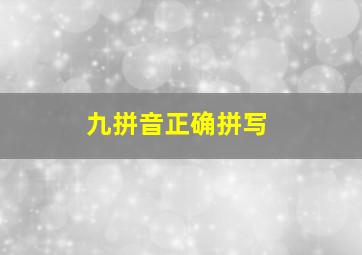 九拼音正确拼写